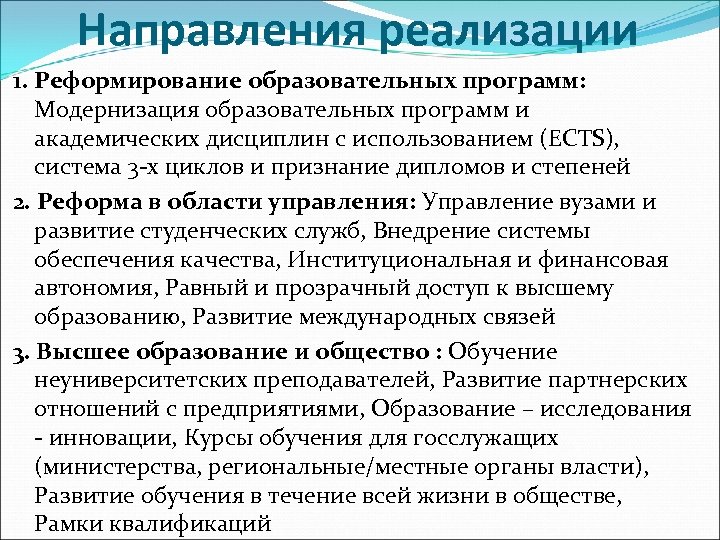 Направления реализации

1. Реформирование образовательных программ: Модернизация образовательных программ и академических дисциплин с использованием (ECTS), система 3-х циклов и признание дипломов и степеней

2. Реформа в области управления: Управление вузами и развитие студенческих служб, Внедрение системы обеспечения качества, Институциональная и финансовая автономия, Равный и прозрачный доступ к высшему образованию, Развитие международных связей

3. Высшее образование и общество : Обучение неуниверситетских преподавателей, Развитие партнерских отношений с предприятиями, Образование – исследования - инновации, Курсы обучения для госслужащих (министерства, региональные/местные органы власти), Развитие обучения в течение всей жизни в обществе, Рамки квалификаций